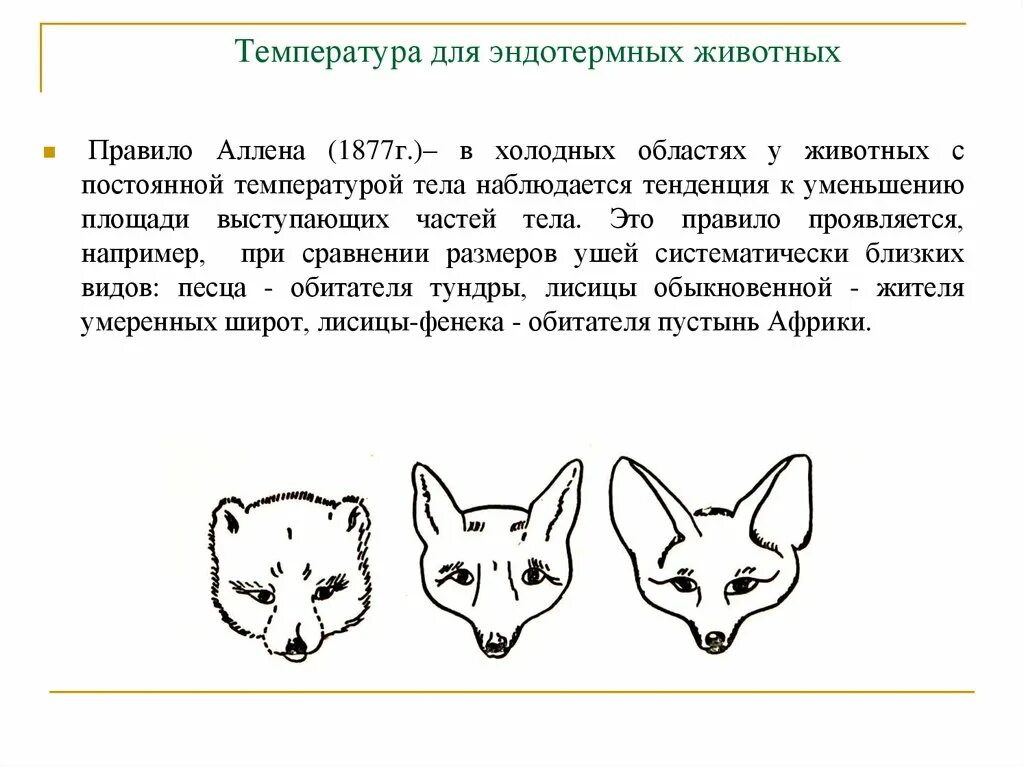 Температура для эндотермных животных

Правило Аллена (1877г.)– в холодных областях у животных с постоянной температурой тела наблюдается тенденция к уменьшению площади выступающих частей тела. Это правило проявляется, например, при сравнении размеров ушей систематически близких видов: песца - обитателя тундры, лисицы обыкновенной - жителя умеренных широт, лисицы-фенека - обитателя пустынь Африки.